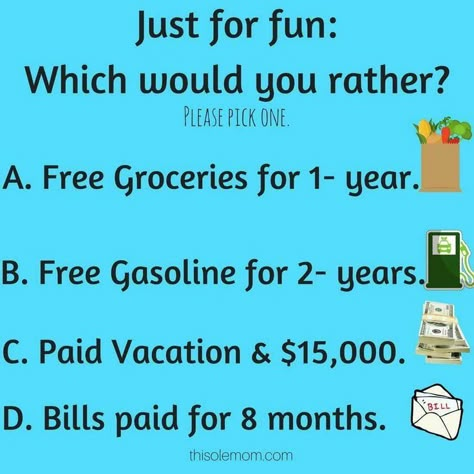 Just for fun:
Which would you rather?

PLEASE PICK ONE.

A. Free Groceries for 1- year.

B. Free Gasoline for 2- years.

C. Paid Vacation & $15,000.

D. Bills paid for 8 months.

BILL

thisolemom.com